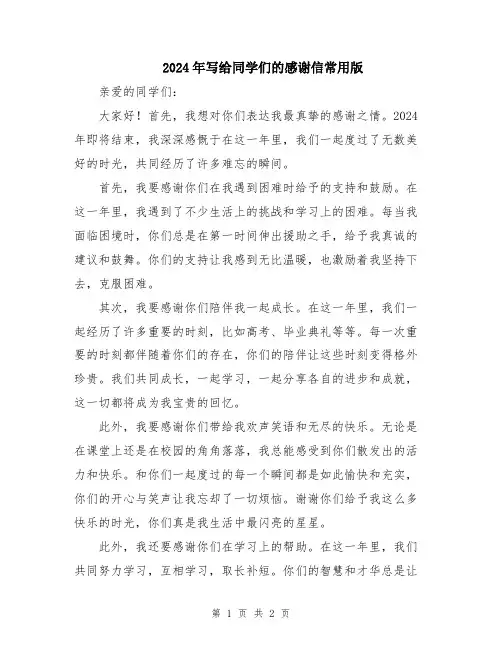 2024年写给同学们的感谢信常用版

亲爱的同学们:

大家好！首先，我想对你们表达我最真挚的感谢之情。2024年即将结束，我深深感慨于在这一年里，我们一起度过了无数美好的时光，共同经历了许多难忘的瞬间。

首先，我要感谢你们在我遇到困难时给予的支持和鼓励。在这一年里，我遇到了不少生活上的挑战和学习上的困难。每当我面临困境时，你们总是在第一时间伸出援助之手，给予我真诚的建议和鼓舞。你们的支持让我感到无比温暖，也激励着我坚持下去，克服困难。

其次，我要感谢你们陪伴我一起成长。在这一年里，我们一起经历了许多重要的时刻，比如高考、毕业典礼等等。每一次重要的时刻都伴随着你们的存在，你们的陪伴让这些时刻变得格外珍贵。我们共同成长，一起学习，一起分享各自的进步和成就，这一切都将成为我宝贵的回忆。

此外，我要感谢你们带给我欢声笑语和无尽的快乐。无论是在课堂上还是在校园的角角落落，我总能感受到你们散发出的活力和快乐。和你们一起度过的每一个瞬间都是如此愉快和充实，你们的开心与笑声让我忘却了一切烦恼。谢谢你们给予我这么多快乐的时光，你们真是我生活中最闪亮的星星。

此外，我还要感谢你们在学习上的帮助。在这一年里，我们共同努力学习，互相学习，取长补短。你们的智慧和才华总是让

第 1 页 共 2 页